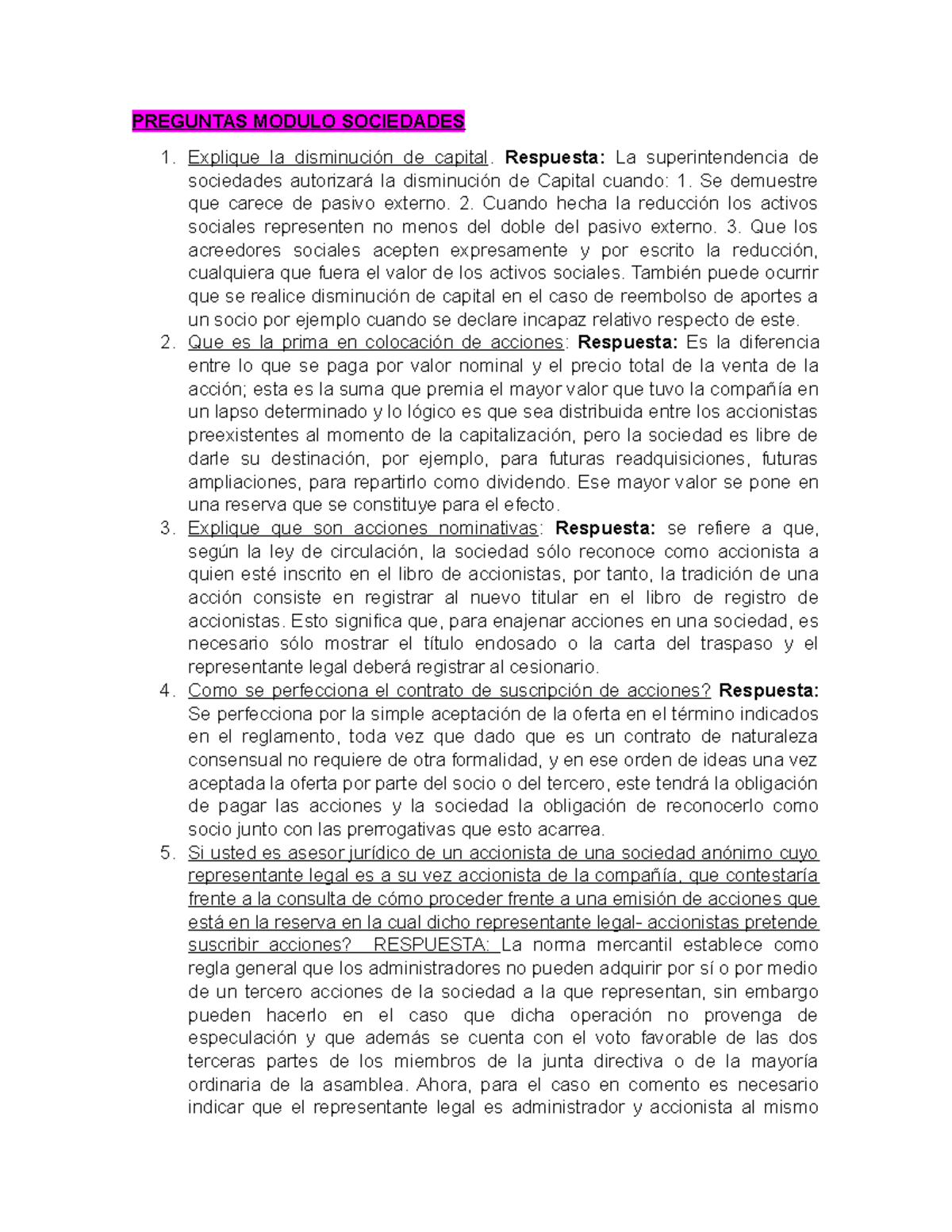 PREGUNTAS MODULO SOCIEDADES

1. Explique la disminución de capital. Respuesta: La superintendencia de sociedades autorizará la disminución de Capital cuando: 1. Se demuestre que carece de pasivo externo. 2. Cuando hecha la reducción los activos sociales representen no menos del doble del pasivo externo. 3. Que los acreedores sociales acepten expresamente y por escrito la reducción, cualquiera que fuera el valor de los activos sociales. También puede ocurrir que se realice disminución de capital en el caso de reembolso de aportes a un socio por ejemplo cuando se declare incapaz relativo respecto de este.
2. Que es la prima en colocación de acciones: Respuesta: Es la diferencia entre lo que se paga por valor nominal y el precio total de la venta de la acción; esta es la suma que premia el mayor valor que tuvo la compañía en un lapso determinado y lo lógico es que sea distribuida entre los accionistas preexistentes al momento de la capitalización, pero la sociedad es libre de darle su destinación, por ejemplo, para futuras readquisiciones, futuras ampliaciones, para repartirlo como dividendo. Ese mayor valor se pone en una reserva que se constituye para el efecto.
3. Explique que son acciones nominativas: Respuesta: se refiere a que, según la ley de circulación, la sociedad sólo reconoce como accionista a quien esté inscrito en el libro de accionistas, por tanto, la tradición de una acción consiste en registrar al nuevo titular en el libro de registro de accionistas. Esto significa que, para enajenar acciones en una sociedad, es necesario sólo mostrar el título endosado o la carta del traspaso y el representante legal deberá registrar al cesionario.
4. Como se perfecciona el contrato de suscripción de acciones? Respuesta: Se perfecciona por la simple aceptación de la oferta en el término indicados en el reglamento, toda vez que dado que es un contrato de naturaleza consensual no requiere de otra formalidad, y en ese orden de ideas una vez aceptada la oferta por parte del socio o del tercero, este tendrá la obligación de pagar las acciones y la sociedad la obligación de reconocerlo como socio junto con las prerrogativas que esto acarrea.
5. Si usted es asesor jurídico de un accionista de una sociedad anónimo cuyo representante legal es a su vez accionista de la compañía, que contestaría frente a la consulta de cómo proceder frente a una emisión de acciones que está en la reserva en la cual dicho representante legal- accionistas pretende suscribir acciones? RESPUESTA: La norma mercantil establece como regla general que los administradores no pueden adquirir por sí o por medio de un tercero acciones de la sociedad a la que representan, sin embargo pueden hacerlo en el caso que dicha operación no provenga de especulación y que además se cuenta con el voto favorable de las dos terceras partes de los miembros de la junta directiva o de la mayoría ordinaria de la asamblea. Ahora, para el caso en comento es necesario indicar que el representante legal es administrador y accionista al mismo